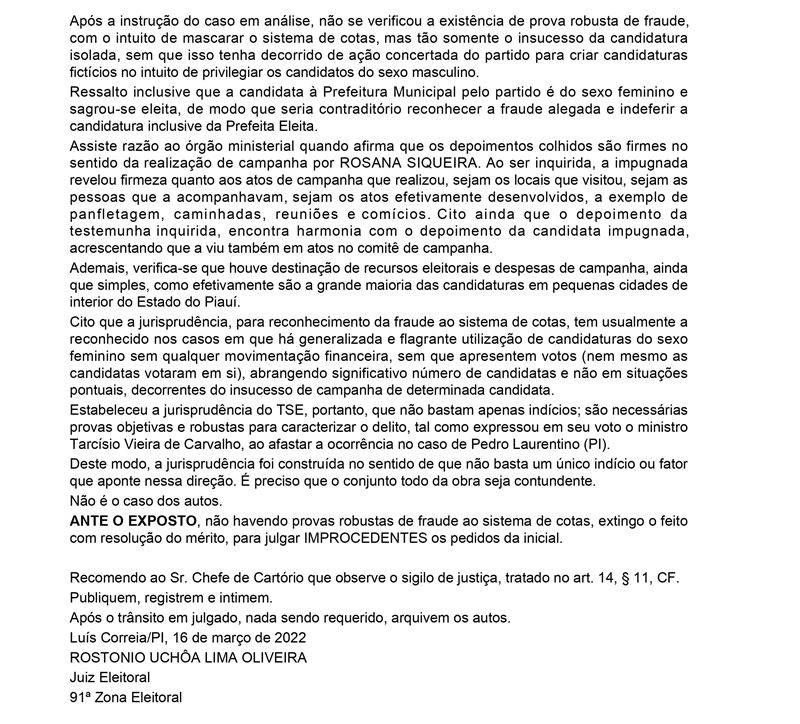 Após a instrução do caso em análise, não se verificou a existência de prova robusta de fraude, com o intuito de mascarar o sistema de cotas, mas tão somente o insucesso da candidatura isolada, sem que isso tenha decorrido de ação concertada do partido para criar candidaturas fictícios no intuito de privilegiar os candidatos do sexo masculino.

Ressalto inclusive que a candidata à Prefeitura Municipal pelo partido é do sexo feminino e sagrou-se eleita, de modo que seria contraditório reconhecer a fraude alegada e indeferir a candidatura inclusive da Prefeita Eleita.

Assiste razão ao órgão ministerial quando afirma que os depoimentos colhidos são firmes no sentido da realização de campanha por ROSANA SIQUEIRA. Ao ser inquirida, a impugnada revelou firmeza quanto aos atos de campanha que realizou, sejam os locais que visitou, sejam as pessoas que a acompanhavam, sejam os atos efetivamente desenvolvidos, a exemplo de panfletagem, caminhadas, reuniões e comícios. Cito ainda que o depoimento da testemunha inquirida, encontra harmonia com o depoimento da candidata impugnada, acrescentando que a viu também em atos no comitê de campanha.

Ademais, verifica-se que houve destinação de recursos eleitorais e despesas de campanha, ainda que simples, como efetivamente são a grande maioria das candidaturas em pequenas cidades de interior do Estado do Piauí.

Cito que a jurisprudência, para reconhecimento da fraude ao sistema de cotas, tem usualmente a reconhecido nos casos em que há generalizada e flagrante utilização de candidaturas do sexo feminino sem qualquer movimentação financeira, sem que apresentem votos (nem mesmo as candidatas votaram em si), abrangendo significativo número de candidatas e não em situações pontuais, decorrentes do insucesso de campanha de determinada candidata.

Estabeleceu a jurisprudência do TSE, portanto, que não bastam apenas indícios; são necessárias provas objetivas e robustas para caracterizar o delito, tal como expressou em seu voto o ministro Tarcísio Vieira de Carvalho, ao afastar a ocorrência no caso de Pedro Laurentino (PI).

Deste modo, a jurisprudência foi construída no sentido de que não basta um único indício ou fator que aponte nessa direção. É preciso que o conjunto todo da obra seja contundente.

Não é o caso dos autos.

ANTE O EXPOSTO, não havendo provas robustas de fraude ao sistema de cotas, extingo o feito com resolução do mérito, para julgar IMPROCEDENTES os pedidos da inicial.

Recomendo ao Sr. Chefe de Cartório que observe o sigilo de justiça, tratado no art. 14, § 11, CF.
Publiquem, registrem e intimem.
Após o trânsito em julgado, nada sendo requerido, arquivem os autos.
Luís Correia/PI, 16 de março de 2022
ROSTONIO UCHÔA LIMA OLIVEIRA
Juiz Eleitoral
91ª Zona Eleitoral